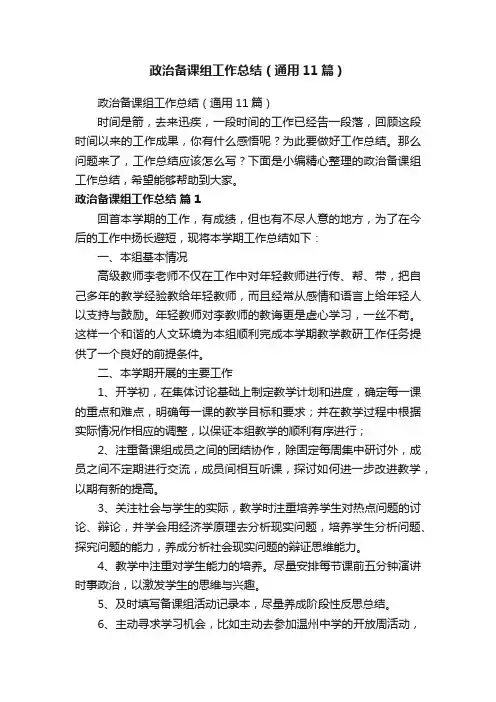 政治备课组工作总结（通用11篇）

政治备课组工作总结（通用11篇）

时间是箭，去来迅疾，一段时间的工作已经告一段落，回顾这段时间以来的工作成果，你有什么感悟呢？为此要做好工作总结。那么问题来了，工作总结应该怎么写？下面是小编精心整理的政治备课组工作总结，希望能够帮助到大家。

政治备课组工作总结 篇1

回首本学期的工作，有成绩，但也有不尽人意的地方，为了在今后的工作中扬长避短，现将本学期工作总结如下：

一、本组基本情况

高级教师李老师不仅在工作中对年轻教师进行传、帮、带，把自己多年的教学经验教给年轻教师，而且经常从感情和语言上给年轻人以支持与鼓励。年轻教师对李教师的教诲更是虚心学习，一丝不苟。这样一个和谐的人文环境为本组顺利完成本学期教学教研工作任务提供了一个良好的前提条件。

二、本学期开展的主要工作

1、开学初，在集体讨论基础上制定教学计划和进度，确定每一课的重点和难点，明确每一课的教学目标和要求；并在教学过程中根据实际情况作相应的调整，以保证本组教学的顺利有序进行；

2、注重备课组成员之间的团结协作，除固定每周集中研讨外，成员之间不定期进行交流，成员间相互听课，探讨如何进一步改进教学，以期有新的提高。

3、关注社会与学生的实际，教学时注重培养学生对热点问题的讨论、辩论，并学会用经济学原理去分析现实问题，培养学生分析问题、探究问题的能力，养成分析社会现实问题的辩证思维能力。

4、教学中注重对学生能力的培养。尽量安排每节课前五分钟演讲时事政治，以激发学生的思维与兴趣。

5、及时填写备课组活动记录本，尽量养成阶段性反思总结。

6、主动寻求学习机会，比如主动去参加温州中学的开放周活动，